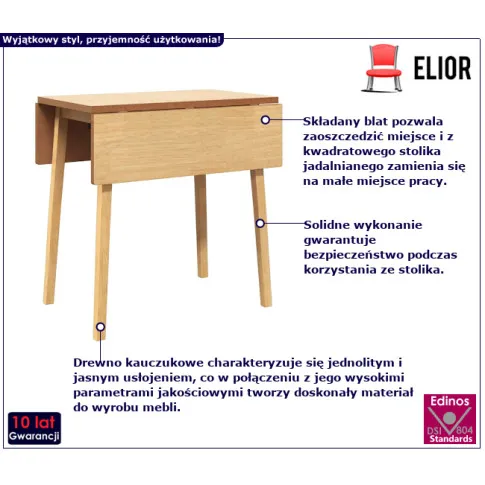 Wyjątkowy styl, przyjemność użytkowania!

ELIOR

Składany blat pozwala zaoszczędzić miejsce i z kwadratowego stolika jadalnianego zamienia się na małe miejsce pracy.

Solidne wykonanie gwarantuje bezpieczeństwo podczas korzystania ze stolika.

Drewno kauczukowe charakteryzuje się jednolitym i jasnym usłojeniem, co w połączeniu z jego wysokimi parametrami jakościowymi tworzy doskonały materiał do wyrobu mebli.

10 lat
Gwarancji

Edinos
DSI 804
Standards